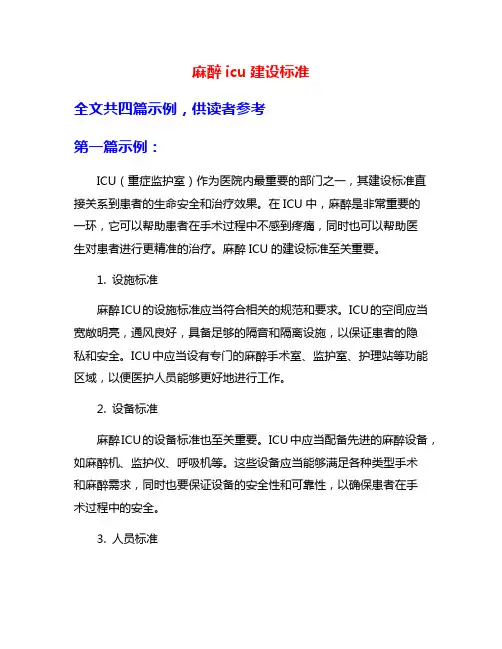 麻醉 icu 建设标准

全文共四篇示例，供读者参考

第一篇示例：

ICU（重症监护室）作为医院内最重要的部门之一，其建设标准直接关系到患者的生命安全和治疗效果。在 ICU 中，麻醉是非常重要的一环，它可以帮助患者在手术过程中不感到疼痛，同时也可以帮助医生对患者进行更精准的治疗。麻醉 ICU 的建设标准至关重要。

1. 设施标准

麻醉ICU的设施标准应当符合相关的规范和要求。ICU的空间应当宽敞明亮，通风良好，具备足够的隔音和隔离设施，以保证患者的隐私和安全。ICU中应当设有专门的麻醉手术室、监护室、护理站等功能区域，以便医护人员能够更好地进行工作。

2. 设备标准

麻醉ICU的设备标准也至关重要。ICU中应当配备先进的麻醉设备，如麻醉机、监护仪、呼吸机等。这些设备应当能够满足各种类型手术和麻醉需求，同时也要保证设备的安全性和可靠性，以确保患者在手术过程中的安全。

3. 人员标准